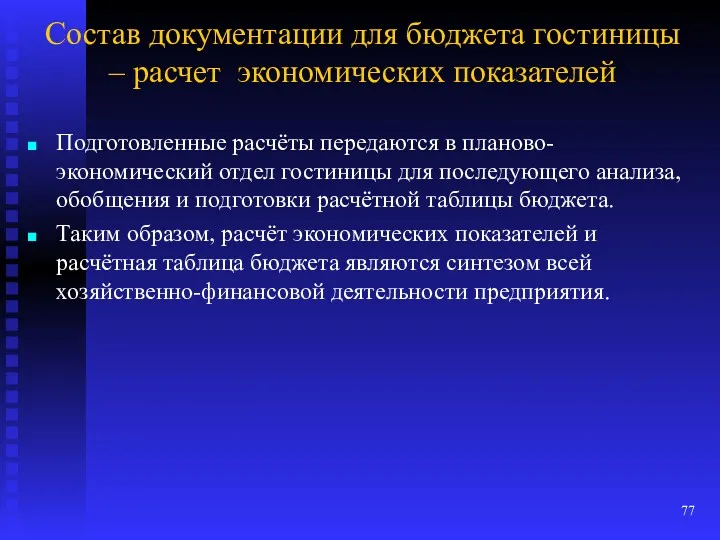 Состав документации для бюджета гостиницы – расчет экономических показателей

Подготовленные расчёты передаются в планово-экономический отдел гостиницы для последующего анализа, обобщения и подготовки расчётной таблицы бюджета.

Таким образом, расчёт экономических показателей и расчётная таблица бюджета являются синтезом всей хозяйственно-финансовой деятельности предприятия.

77